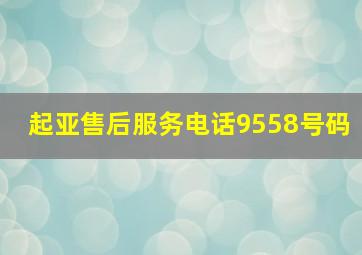 起亚售后服务电话9558号码